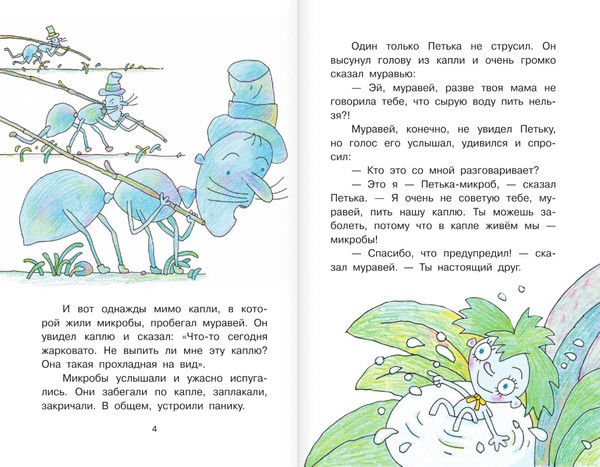 И вот однажды мимо капли, в которой жили микробы, пробегал муравей. Он увидел каплю и сказал: «Что-то сегодня жарковато. Не выпить ли мне эту каплю? Она такая прохладная на вид».

Микробы услышали и ужасно испугались. Они забегали по капле, заплакали, закричали. В общем, устроили панику.

4

Один только Петька не струсил. Он высунул голову из капли и очень громко сказал муравью:

— Эй, муравей, разве твоя мама не говорила тебе, что сырую воду пить нельзя?!

Муравей, конечно, не увидел Петьку, но голос его услышал, удивился и спросил:

— Кто это со мной разговаривает?

— Это я — Петька-микроб, — сказал Петька. — Я очень не советую тебе, муравей, пить нашу каплю. Ты можешь заболеть, потому что в капле живём мы — микробы!

— Спасибо, что предупредил! — сказал муравей. — Ты настоящий друг.